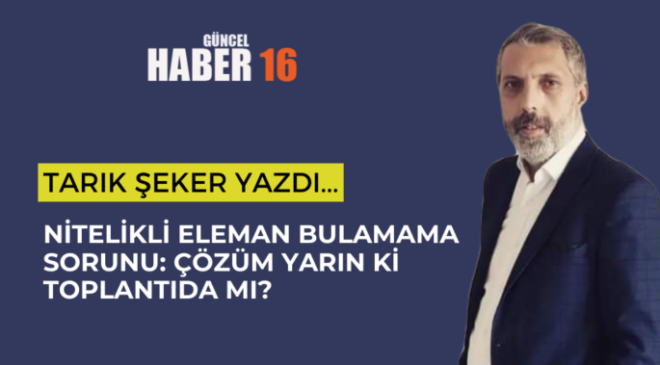 GÜNCEL
HABER 16

TARIK ŞEKER YAZDI...

NİTELİKLİ ELEMAN BULAMAMA SORUNU: ÇÖZÜM YARIN Kİ TOPLANTIDA MI?